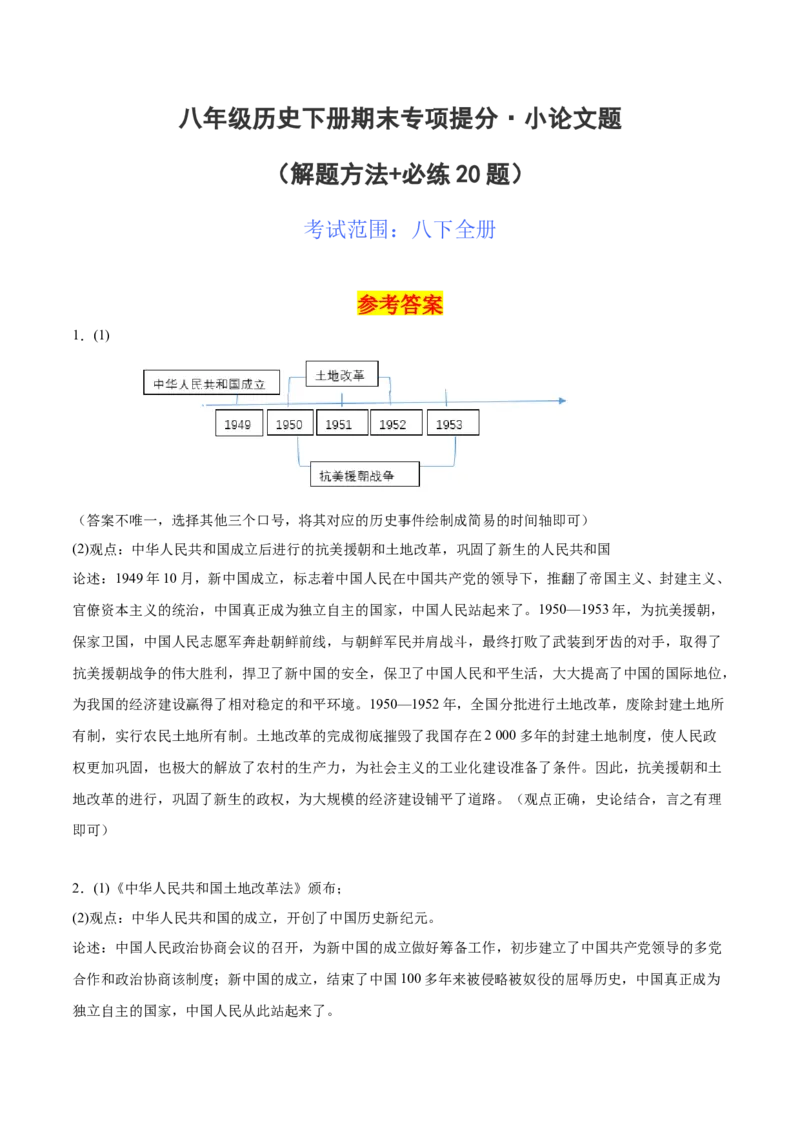 八年级历史下册期末专项提分·小论文题

（解题方法+必练20题）

考试范围：八下全册

参考答案

1．(1)

中华人民共和国成立

土地改革

1949

1950

1951

1952

1953

抗美援朝战争

（答案不唯一，选择其他三个口号，将其对应的历史事件绘制成简易的时间轴即可）

(2)观点：中华人民共和国成立后进行的抗美援朝和土地改革，巩固了新生的人民共和国

论述：1949年10月，新中国成立，标志着中国人民在中国共产党的领导下，推翻了帝国主义、封建主义、官僚资本主义的统治，中国真正成为独立自主的国家，中国人民站起来了。1950—1953年，为抗美援朝，保家卫国，中国人民志愿军奔赴朝鲜前线，与朝鲜军民并肩战斗，最终打败了武装到牙齿的对手，取得了抗美援朝战争的伟大胜利，捍卫了新中国的安全，保卫了中国人民和平生活，大大提高了中国的国际地位，为我国的经济建设赢得了相对稳定的和平环境。1950—1952年，全国分批进行土地改革，废除封建土地所有制，实行农民土地所有制。土地改革的完成彻底摧毁了我国存在2 000多年的封建土地制度，使人民政权更加巩固，也极大的解放了农村的生产力，为社会主义的工业化建设准备了条件。因此，抗美援朝和土地改革的进行，巩固了新生的政权，为大规模的经济建设铺平了道路。（观点正确，史论结合，言之有理即可）

2．(1)《中华人民共和国土地改革法》颁布；

(2)观点：中华人民共和国的成立，开创了中国历史新纪元。

论述：中国人民政治协商会议的召开，为新中国的成立做好筹备工作，初步建立了中国共产党领导的多党合作和政治协商该制度；新中国的成立，结束了中国100多年来被侵略被奴役的屈辱历史，中国真正成为独立自主的国家，中国人民从此站起来了。